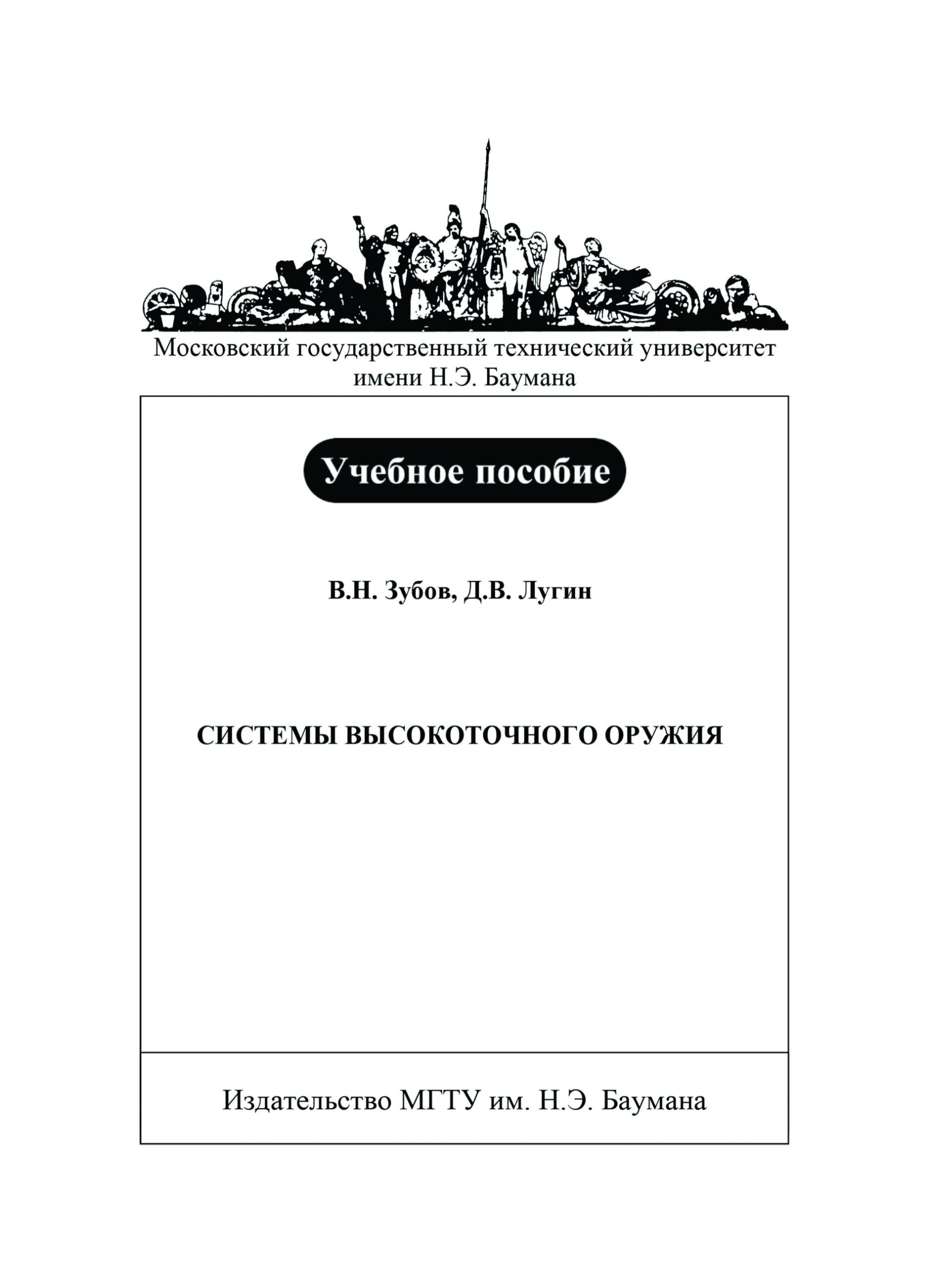 Московский государственный технический университет имени Н.Э. Баумана

Учебное пособие

В.Н. Зубов, Д.В. Лугин

СИСТЕМЫ ВЫСОКОТОЧНОГО ОРУЖИЯ

Издательство МГТУ им. Н.Э. Баумана